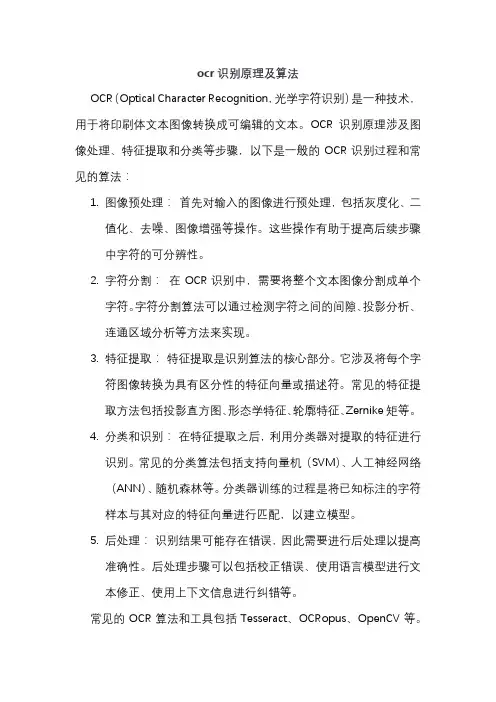 ocr 识别原理及算法

OCR（Optical Character Recognition，光学字符识别）是一种技术，用于将印刷体文本图像转换成可编辑的文本。OCR 识别原理涉及图像处理、特征提取和分类等步骤，以下是一般的 OCR 识别过程和常见的算法：

1. 图像预处理： 首先对输入的图像进行预处理，包括灰度化、二值化、去噪、图像增强等操作。这些操作有助于提高后续步骤中字符的可分辨性。

2. 字符分割： 在 OCR 识别中，需要将整个文本图像分割成单个字符。字符分割算法可以通过检测字符之间的间隙、投影分析、连通区域分析等方法来实现。

3. 特征提取： 特征提取是识别算法的核心部分。它涉及将每个字符图像转换为具有区分性的特征向量或描述符。常见的特征提取方法包括投影直方图、形态学特征、轮廓特征、Zernike 矩等。

4. 分类和识别： 在特征提取之后，利用分类器对提取的特征进行识别。常见的分类算法包括支持向量机（SVM）、人工神经网络（ANN）、随机森林等。分类器训练的过程是将已知标注的字符样本与其对应的特征向量进行匹配，以建立模型。

5. 后处理： 识别结果可能存在错误，因此需要进行后处理以提高准确性。后处理步骤可以包括校正错误、使用语言模型进行文本修正、使用上下文信息进行纠错等。

常见的 OCR 算法和工具包括 Tesseract、OCRopus、OpenCV 等。